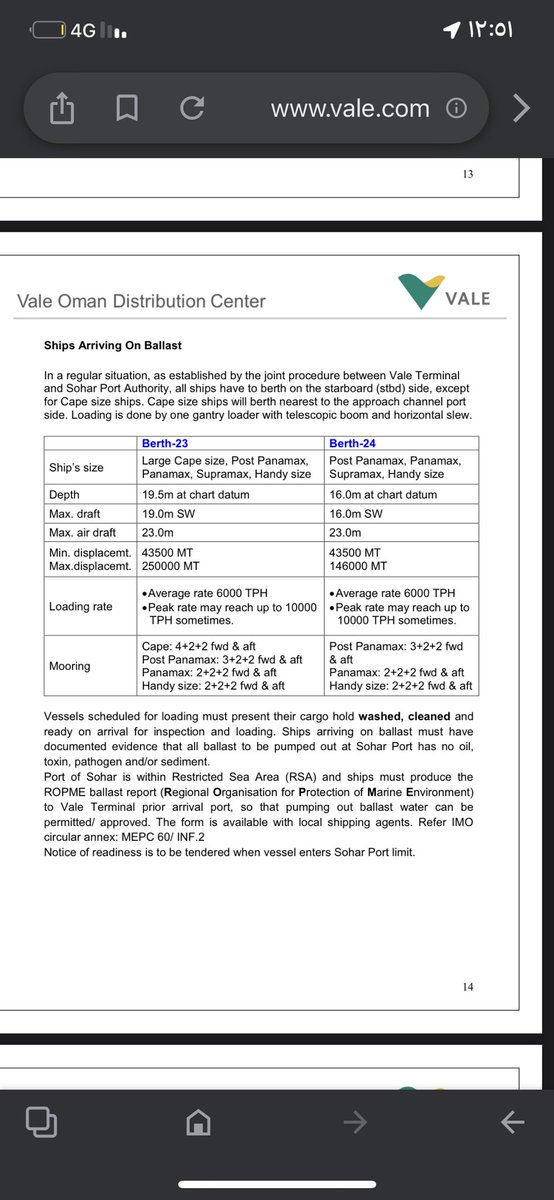 4G ١٢:٥١

www.vale.com

13

Vale Oman Distribution Center

VALE

Ships Arriving On Ballast

In a regular situation, as established by the joint procedure between Vale Terminal and Sohar Port Authority, all ships have to berth on the starboard (stbd) side, except for Cape size ships. Cape size ships will berth nearest to the approach channel port side. Loading is done by one gantry loader with telescopic boom and horizontal slew.

| | Berth-23 | Berth-24 |
|---|---|---|
| Ship's size | Large Cape size, Post Panamax, Panamax, Supramax, Handy size | Post Panamax, Panamax, Supramax, Handy size |
| Depth | 19.5m at chart datum | 16.0m at chart datum |
| Max. draft | 19.0m SW | 16.0m SW |
| Max. air draft | 23.0m | 23.0m |
| Min. displacemt. Max.displacemt. | 43500 MT 250000 MT | 43500 MT 146000 MT |
| Loading rate | •Average rate 6000 TPH •Peak rate may reach up to 10000 TPH sometimes. | •Average rate 6000 TPH •Peak rate may reach up to 10000 TPH sometimes. |
| Mooring | Cape: 4+2+2 fwd & aft Post Panamax: 3+2+2 fwd & aft Panamax: 2+2+2 fwd & aft Handy size: 2+2+2 fwd & aft | Post Panamax: 3+2+2 fwd & aft Panamax: 2+2+2 fwd & aft Handy size: 2+2+2 fwd & aft |

Vessels scheduled for loading must present their cargo hold washed, cleaned and ready on arrival for inspection and loading. Ships arriving on ballast must have documented evidence that all ballast to be pumped out at Sohar Port has no oil, toxin, pathogen and/or sediment.
Port of Sohar is within Restricted Sea Area (RSA) and ships must produce the ROPME ballast report (Regional Organisation for Protection of Marine Environment) to Vale Terminal prior arrival port, so that pumping out ballast water can be permitted/ approved. The form is available with local shipping agents. Refer IMO circular annex: MEPC 60/ INF.2
Notice of readiness is to be tendered when vessel enters Sohar Port limit.

14